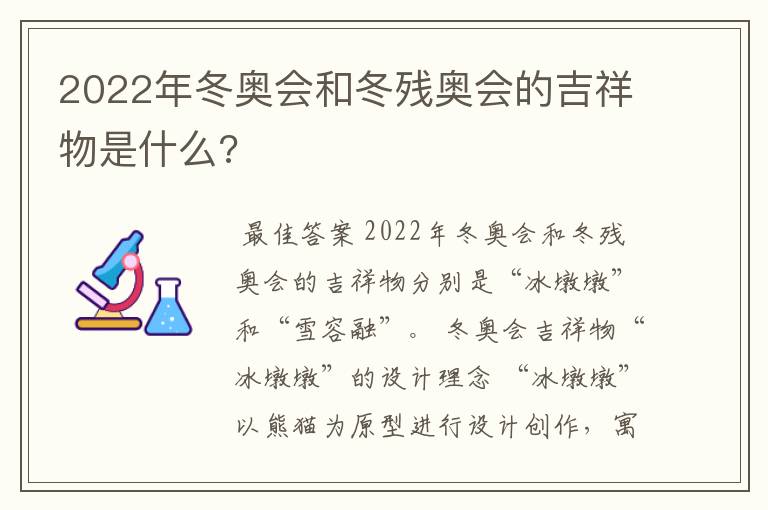 2022年冬奥会和冬残奥会的吉祥物是什么?

最佳答案 2022年冬奥会和冬残奥会的吉祥物分别是“冰墩墩”和“雪容融”。 冬奥会吉祥物“冰墩墩”的设计理念 “冰墩墩”以熊猫为原型进行设计创作，寓